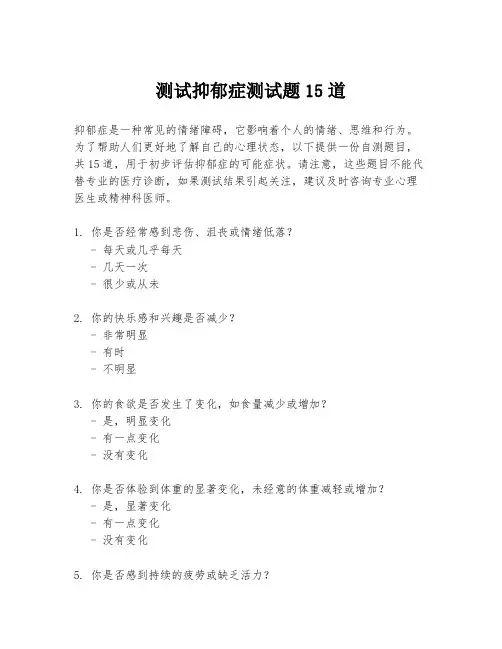 测试抑郁症测试题 15 道

抑郁症是一种常见的情绪障碍，它影响着个人的情绪、思维和行为。为了帮助人们更好地了解自己的心理状态，以下提供一份自测题目，共 15 道，用于初步评估抑郁症的可能症状。请注意，这些题目不能代替专业的医疗诊断，如果测试结果引起关注，建议及时咨询专业心理医生或精神科医师。

1. 你是否经常感到悲伤、沮丧或情绪低落？
- 每天或几乎每天
- 几天一次
- 很少或从未

2. 你的快乐感和兴趣是否减少？
- 非常明显
- 有时
- 不明显

3. 你的食欲是否发生了变化，如食量减少或增加？
- 是，明显变化
- 有一点变化
- 没有变化

4. 你是否体验到体重的显著变化，未经意的体重减轻或增加？
- 是，显著变化
- 有一点变化
- 没有变化

5. 你是否感到持续的疲劳或缺乏活力？